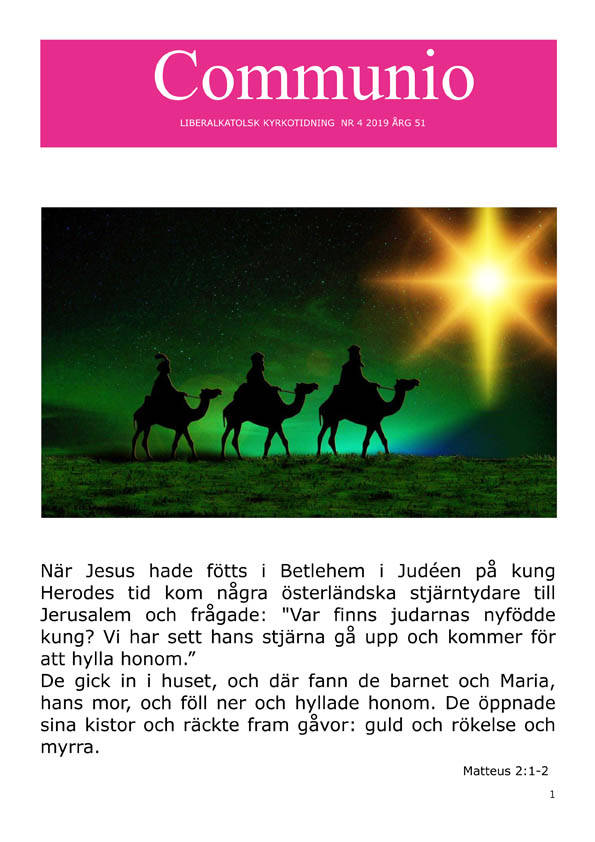 Communio

LIBERALKATOLSK KYRKOTIDNING NR 4 2019 ÅRG 51

När Jesus hade fötts i Betlehem i Judéen på kung Herodes tid kom några österländska stjärntydare till Jerusalem och frågade: "Var finns judarnas nyfödde kung? Vi har sett hans stjärna gå upp och kommer för att hylla honom.”
De gick in i huset, och där fann de barnet och Maria, hans mor, och föll ner och hyllade honom. De öppnade sina kistor och räckte fram gåvor: guld och rökelse och myrra.

Matteus 2:1-2

1